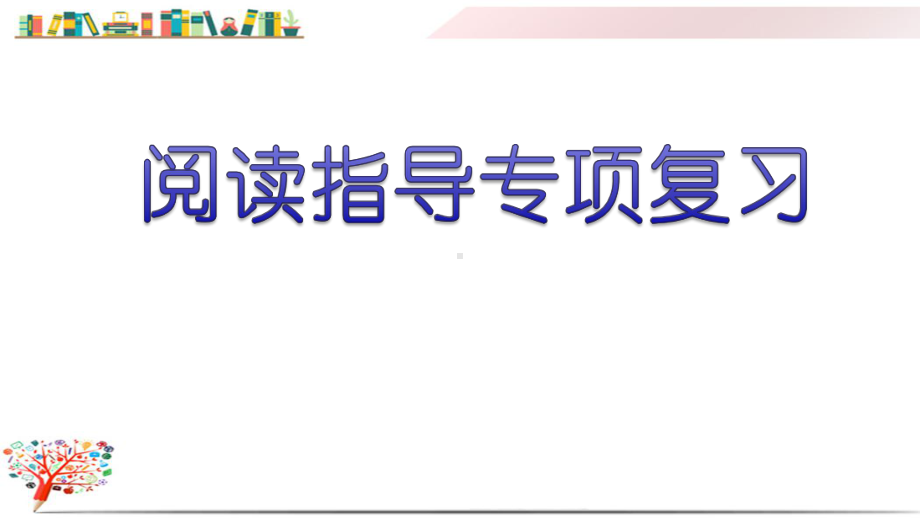 阅读指导专项复习